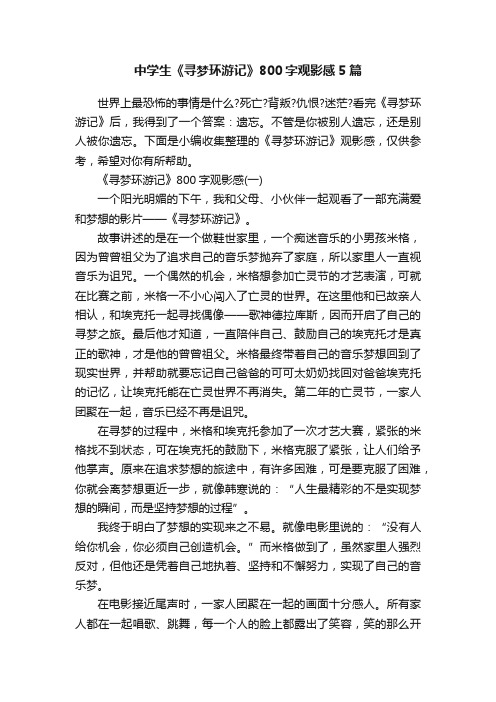 中学生《寻梦环游记》800字观影感5篇

世界上最恐怖的事情是什么?死亡?背叛?仇恨?迷茫?看完《寻梦环游记》后，我得到了一个答案：遗忘。不管是你被别人遗忘，还是别人被你遗忘。下面是小编收集整理的《寻梦环游记》观影感，仅供参考，希望对你有所帮助。

《寻梦环游记》800字观影感(一)

一个阳光明媚的下午，我和父母、小伙伴一起观看了一部充满爱和梦想的影片——《寻梦环游记》。

故事讲述的是在一个做鞋世家里，一个痴迷音乐的小男孩米格，因为曾曾祖父为了追求自己的音乐梦抛弃了家庭，所以家里人一直视音乐为诅咒。一个偶然的机会，米格想参加亡灵节的才艺表演，可就在比赛之前，米格一不小心闯入了亡灵的世界。在这里他和已故亲人相认，和埃克托一起寻找偶像——歌神德拉库斯，因而开启了自己的寻梦之旅。最后他才知道，一直陪伴自己、鼓励自己的埃克托才是真正的歌神，才是他的曾曾祖父。米格最终带着自己的音乐梦想回到了现实世界，并帮助就要忘记自己爸爸的可可太奶奶找回对爸爸埃克托的记忆，让埃克托能在亡灵世界不再消失。第二年的亡灵节，一家人团聚在一起，音乐已经不再是诅咒。

在寻梦的过程中，米格和埃克托参加了一次才艺大赛，紧张的米格找不到状态，可在埃克托的鼓励下，米格克服了紧张，让人们给予他掌声。原来在追求梦想的旅途中，有许多困难，可是要克服了困难，你就会离梦想更近一步，就像韩寒说的：“人生最精彩的不是实现梦想的瞬间，而是坚持梦想的过程”。

我终于明白了梦想的实现来之不易。就像电影里说的：“没有人给你机会，你必须自己创造机会。”而米格做到了，虽然家里人强烈反对，但他还是凭着自己地执着、坚持和不懈努力，实现了自己的音乐梦。

在电影接近尾声时，一家人团聚在一起的画面十分感人。所有家人都在一起唱歌、跳舞，每一个人的脸上都露出了笑容，笑的那么开